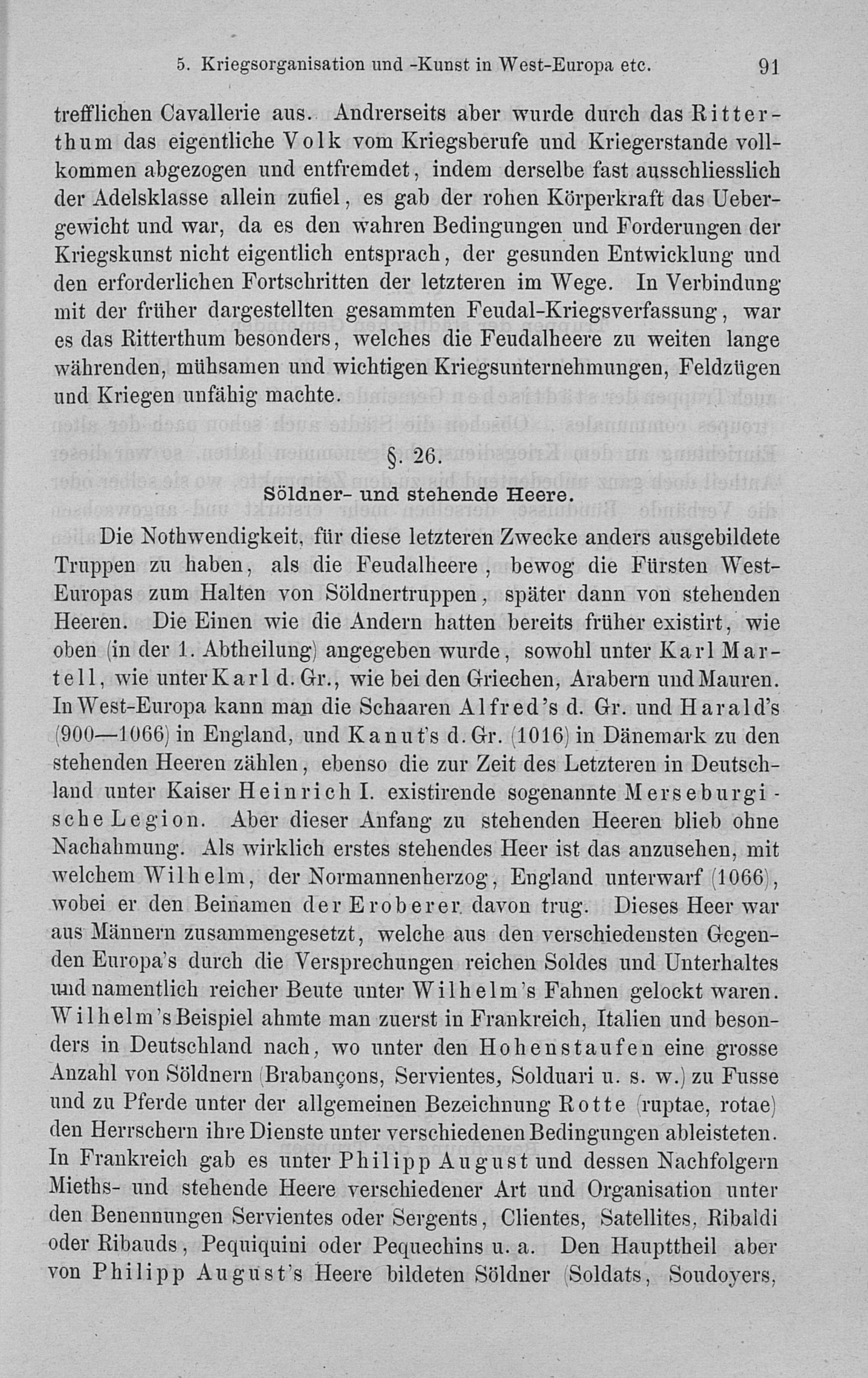 5. Kriegsorganisation und -Kunst in West-Europa etc. 91

trefflichen Cavallerie aus. Andrerseits aber wurde durch das Ritterthum das eigentliche Volk vom Kriegsberufe und Kriegerstande vollkommen abgezogen und entfremdet, indem derselbe fast ausschliesslich der Adelsklasse allein zufiel, es gab der rohen Körperkraft das Uebergewicht und war, da es den wahren Bedingungen und Forderungen der Kriegskunst nicht eigentlich entsprach, der gesunden Entwicklung und den erforderlichen Fortschritten der letzteren im Wege. In Verbindung mit der früher dargestellten gesammten Feudal-Kriegsverfassung, war es das Ritterthum besonders, welches die Feudalheere zu weiten lange währenden, mühsamen und wichtigen Kriegsunternehmungen, Feldzügen und Kriegen unfähig machte.

§. 26.

Söldner- und stehende Heere.

Die Nothwendigkeit, für diese letzteren Zwecke anders ausgebildete Truppen zu haben, als die Feudalheere, bewog die Fürsten West-Europas zum Halten von Söldnertruppen, später dann von stehenden Heeren. Die Einen wie die Andern hatten bereits früher existirt, wie oben (in der 1. Abtheilung) angegeben wurde, sowohl unter Karl Martell, wie unter Karl d. Gr., wie bei den Griechen, Arabern und Mauren. In West-Europa kann man die Schaaren Alfred's d. Gr. und Harald's (900—1066) in England, und Kanut's d. Gr. (1016) in Dänemark zu den stehenden Heeren zählen, ebenso die zur Zeit des Letzteren in Deutschland unter Kaiser Heinrich I. existirende sogenannte Merseburgische Legion. Aber dieser Anfang zu stehenden Heeren blieb ohne Nachahmung. Als wirklich erstes stehendes Heer ist das anzusehen, mit welchem Wilhelm, der Normannenherzog, England unterwarf (1066), wobei er den Beinamen der Eroberer davon trug. Dieses Heer war aus Männern zusammengesetzt, welche aus den verschiedensten Gegenden Europa's durch die Versprechungen reichen Soldes und Unterhaltes und namentlich reicher Beute unter Wilhelm's Fahnen gelockt waren. Wilhelm's Beispiel ahmte man zuerst in Frankreich, Italien und besonders in Deutschland nach, wo unter den Hohenstaufen eine grosse Anzahl von Söldnern (Brabançons, Servientes, Solduari u. s. w.) zu Fusse und zu Pferde unter der allgemeinen Bezeichnung Rotte (ruptae, rotae) den Herrschern ihre Dienste unter verschiedenen Bedingungen ableisteten. In Frankreich gab es unter Philipp August und dessen Nachfolgern Mieths- und stehende Heere verschiedener Art und Organisation unter den Benennungen Servientes oder Sergents, Clientes, Satellites, Ribaldi oder Ribauds, Pequiquini oder Pequechins u. a. Den Haupttheil aber von Philipp August's Heere bildeten Söldner (Soldats, Soudoyers,